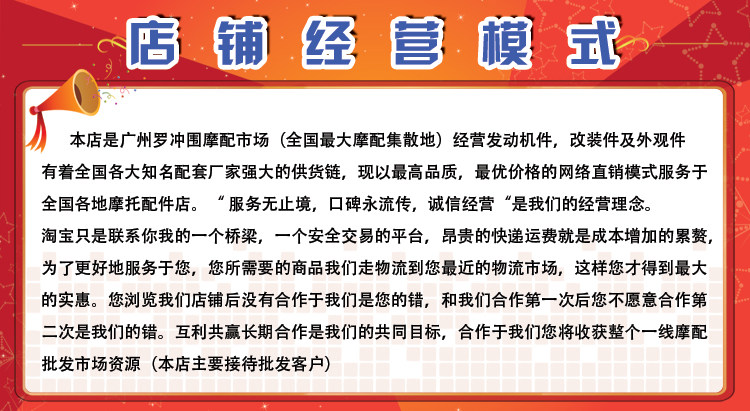 店铺经营模式

本店是广州罗冲围摩配市场（全国最大摩配集散地）经营发动机件，改装件及外观件有着全国各大知名配套厂家强大的供货链，现以最高品质，最优价格的网络直销模式服务于全国各地摩托配件店。“服务无止境，口碑永流传，诚信经营“是我们的经营理念。

淘宝只是联系你我的一个桥梁，一个安全交易的平台，昂贵的快递运费就是成本增加的累赘，为了更好地服务于您，您所需要的商品我们走物流到您最近的物流市场，这样您才得到最大的实惠。您浏览我们店铺后没有合作于我们是您的错，和我们合作第一次后您不愿意合作第二次是我们的错。互利共赢长期合作是我们的共同目标，合作于我们您将收获整个一线摩配批发市场资源（本店主要接待批发客户）